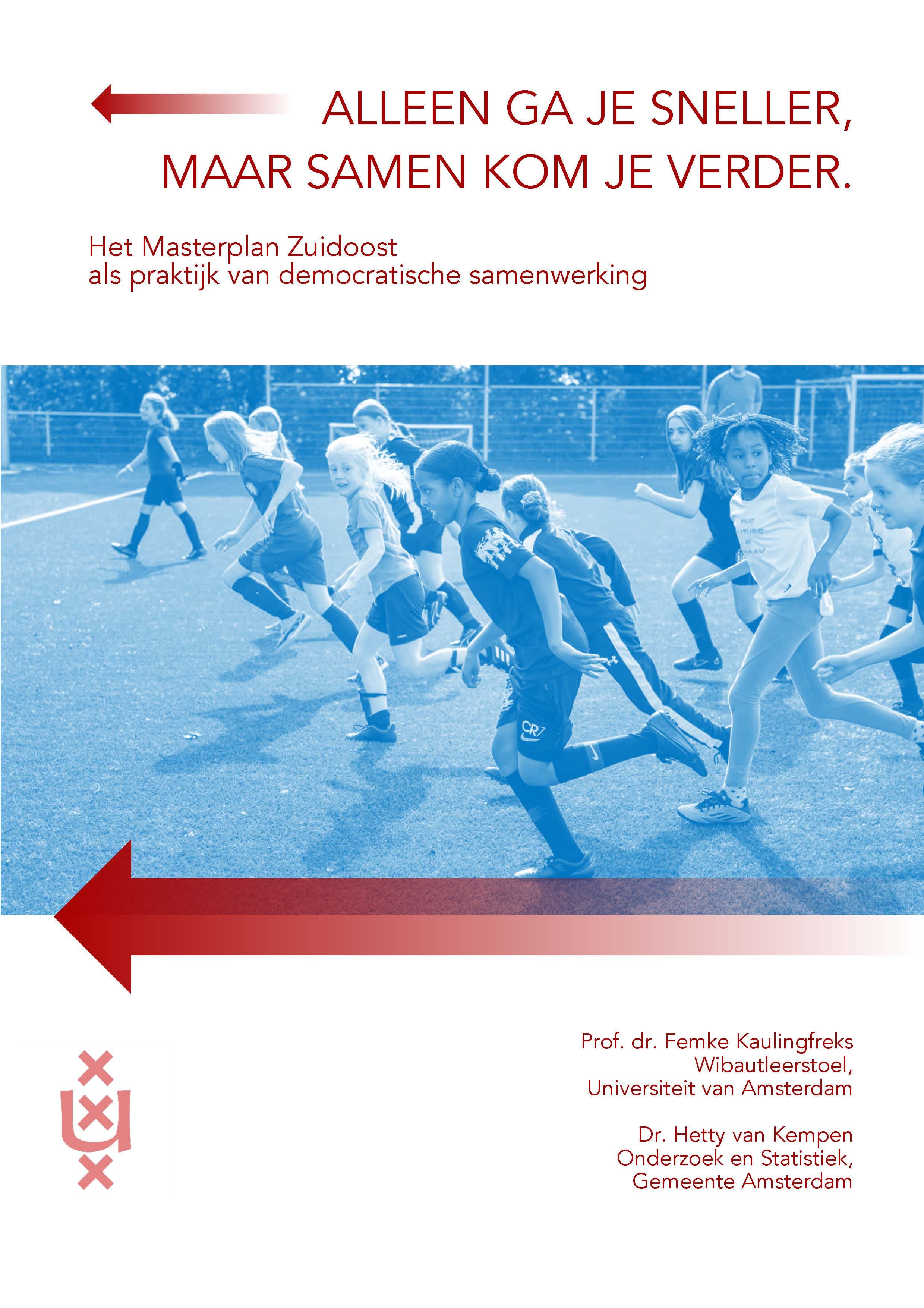 ALLEEN GA JE SNELLER,
MAAR SAMEN KOM JE VERDER.

Het Masterplan Zuidoost
als praktijk van democratische samenwerking

Prof. dr. Femke Kaulingfreks
Wibautleerstoel,
Universiteit van Amsterdam

Dr. Hetty van Kempen
Onderzoek en Statistiek,
Gemeente Amsterdam